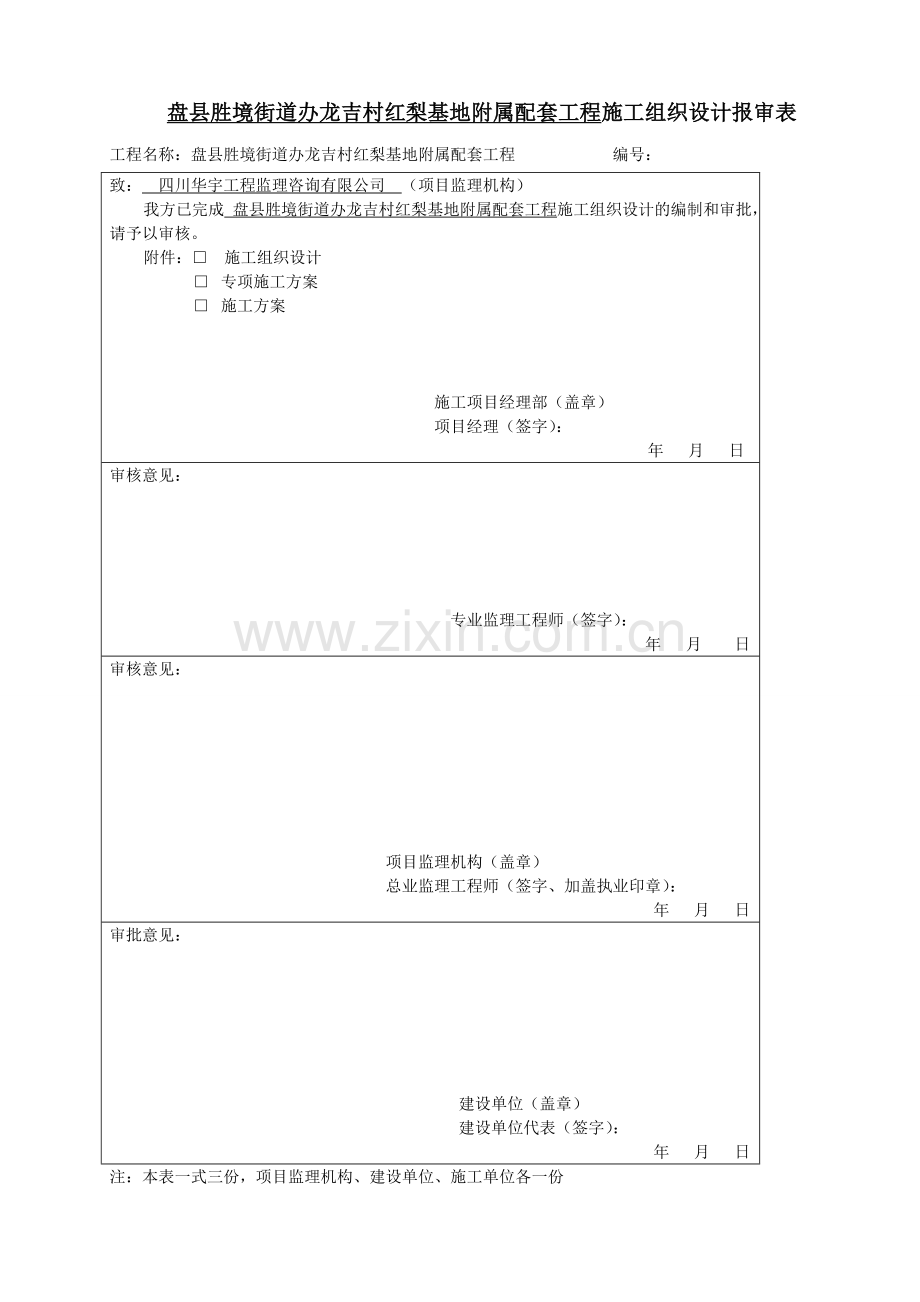 盘县胜境街道办龙吉村红梨基地附属配套工程施工组织设计报审表

工程名称：盘县胜境街道办龙吉村红梨基地附属配套工程 编号：

致：四川华宇工程监理咨询有限公司（项目监理机构）

我方已完成盘县胜境街道办龙吉村红梨基地附属配套工程施工组织设计的编制和审批，请予以审核。

附件：☐ 施工组织设计
☐ 专项施工方案
☐ 施工方案

施工项目经理部（盖章）
项目经理（签字）：
年 月 日

审核意见：

专业监理工程师（签字）：
年 月 日

审核意见：

项目监理机构（盖章）
总业监理工程师（签字、加盖执业印章）：
年 月 日

审批意见：

建设单位（盖章）
建设单位代表（签字）：
年 月 日

注：本表一式三份，项目监理机构、建设单位、施工单位各一份

www.zixin.com.cn